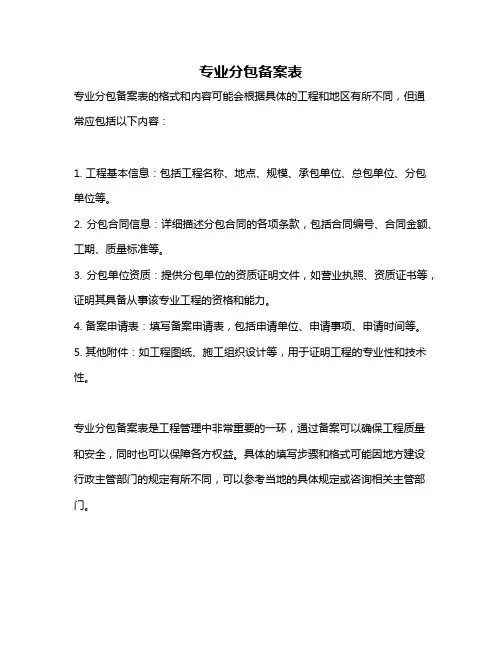 专业分包备案表

专业分包备案表的格式和内容可能会根据具体的工程和地区有所不同，但通常应包括以下内容：

1. 工程基本信息：包括工程名称、地点、规模、承包单位、总包单位、分包单位等。
2. 分包合同信息：详细描述分包合同的各项条款，包括合同编号、合同金额、工期、质量标准等。
3. 分包单位资质：提供分包单位的资质证明文件，如营业执照、资质证书等，证明其具备从事该专业工程的资格和能力。
4. 备案申请表：填写备案申请表，包括申请单位、申请事项、申请时间等。
5. 其他附件：如工程图纸、施工组织设计等，用于证明工程的专业性和技术性。

专业分包备案表是工程管理中非常重要的一环，通过备案可以确保工程质量和安全，同时也可以保障各方权益。具体的填写步骤和格式可能因地方建设行政主管部门的规定有所不同，可以参考当地的具体规定或咨询相关主管部门。